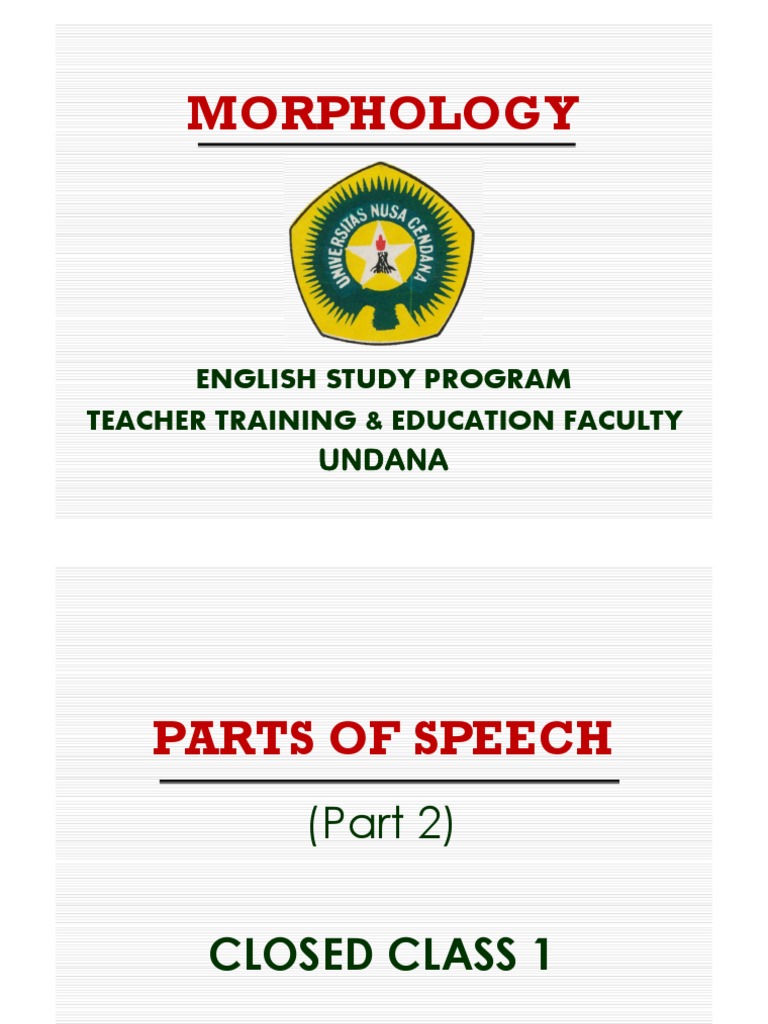 MORPHOLOGY

UNIVERSITAS NUSA CENDANA

ENGLISH STUDY PROGRAM
TEACHER TRAINING & EDUCATION FACULTY
UNDANA

PARTS OF SPEECH

(Part 2)

CLOSED CLASS 1